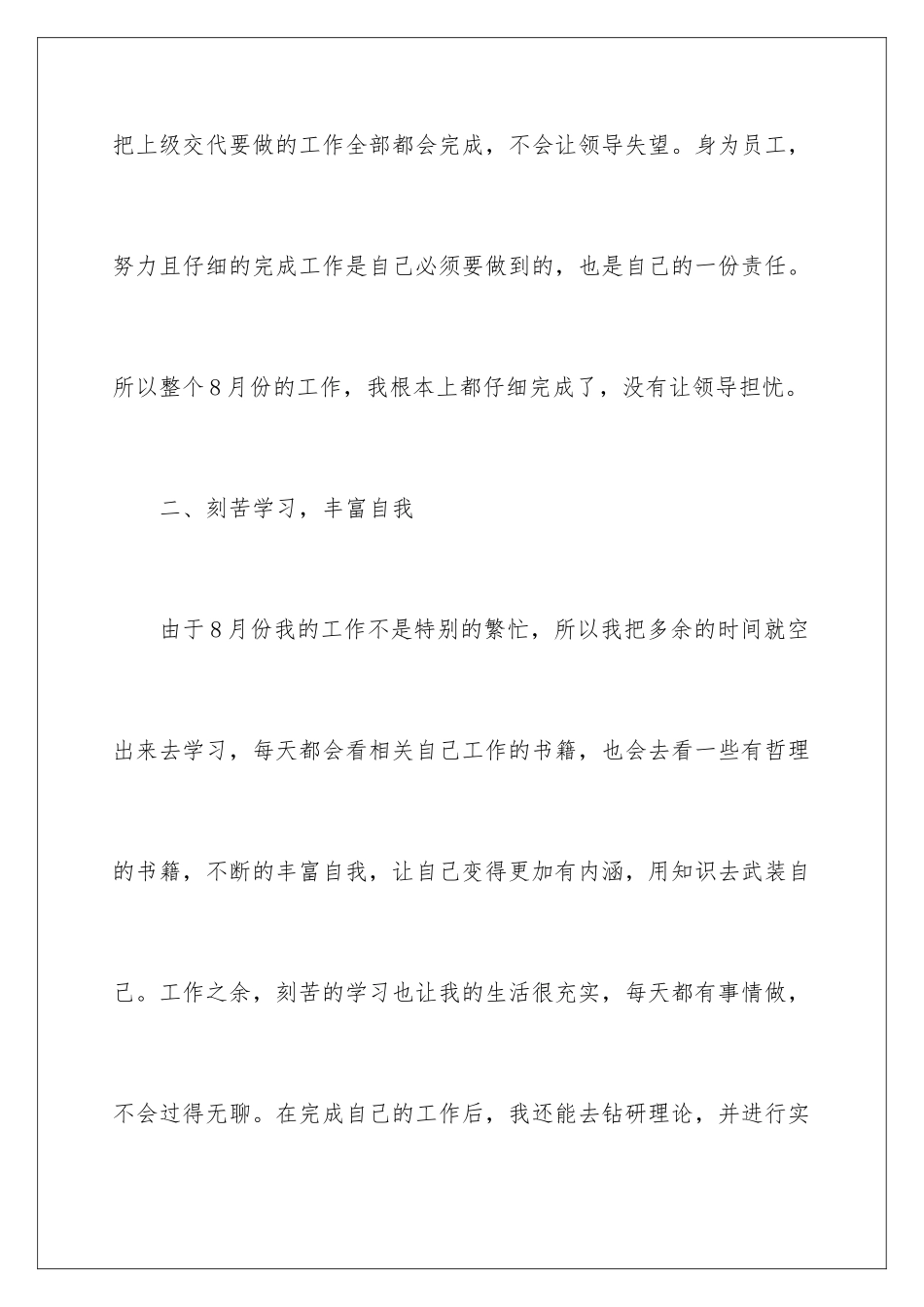 把上级交代要做的工作全部都会完成，不会让领导失望。身为员工，努力且仔细的完成工作是自己必须要做到的，也是自己的一份责任。所以整个8月份的工作，我根本上都仔细完成了，没有让领导担忧。

二、刻苦学习，丰富自我

由于8月份我的工作不是特别的繁忙，所以我把多余的时间就空出来去学习，每天都会看相关自己工作的书籍，也会去看一些有哲理的书籍，不断的丰富自我，让自己变得更加有内涵，用知识去武装自己。工作之余，刻苦的学习也让我的生活很充实，每天都有事情做，不会过得无聊。在完成自己的工作后，我还能去钻研理论，并进行实